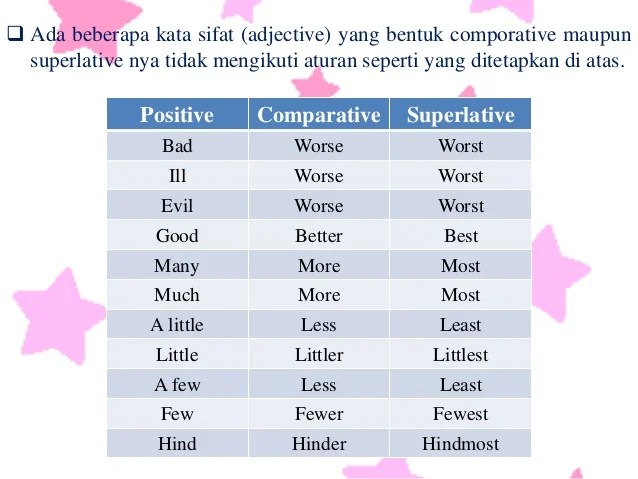 ☐ Ada beberapa kata sifat (adjective) yang bentuk comporative maupun superlative nya tidak mengikuti aturan seperti yang ditetapkan di atas.

| Positive | Comparative | Superlative |
|---|---|---|
| Bad | Worse | Worst |
| Ill | Worse | Worst |
| Evil | Worse | Worst |
| Good | Better | Best |
| Many | More | Most |
| Much | More | Most |
| A little | Less | Least |
| Little | Littler | Littlest |
| A few | Less | Least |
| Few | Fewer | Fewest |
| Hind | Hinder | Hindmost |